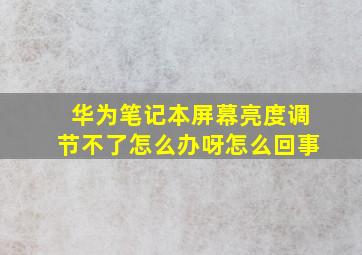 华为笔记本屏幕亮度调节不了怎么办呀怎么回事